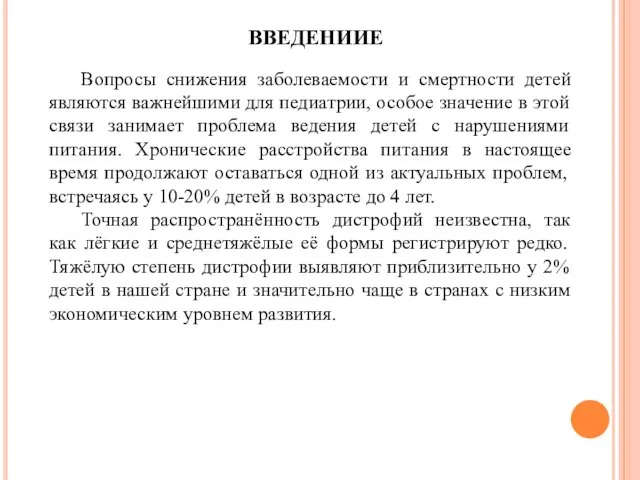 ВВЕДЕНИИЕ

Вопросы снижения заболеваемости и смертности детей являются важнейшими для педиатрии, особое значение в этой связи занимает проблема ведения детей с нарушениями питания. Хронические расстройства питания в настоящее время продолжают оставаться одной из актуальных проблем, встречаясь у 10-20% детей в возрасте до 4 лет.

Точная распространённость дистрофий неизвестна, так как лёгкие и среднетяжёлые её формы регистрируют редко. Тяжёлую степень дистрофии выявляют приблизительно у 2% детей в нашей стране и значительно чаще в странах с низким экономическим уровнем развития.